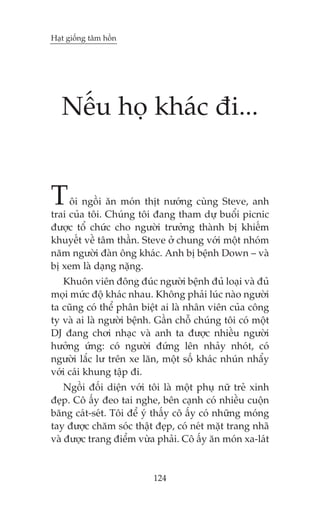 Hạt giống tâm hồn

Nếu họ khác đi...

Tôi ngồi ăn món thịt nướng cùng Steve, anh trai của tôi. Chúng tôi đang tham dự buổi picnic được tổ chức cho người trưởng thành bị khiếm khuyết về tâm thần. Steve ở chung với một nhóm năm người đàn ông khác. Anh bị bệnh Down – và bị xem là dạng nặng.

Khuôn viên đông đúc người bệnh đủ loại và đủ mọi mức độ khác nhau. Không phải lúc nào người ta cũng có thể phân biệt ai là nhân viên của công ty và ai là người bệnh. Gần chỗ chúng tôi có một DJ đang chơi nhạc và anh ta được nhiều người hưởng ứng: có người đứng lên nhảy nhót, có người lắc lư trên xe lăn, một số khác nhún nhảy với cái khung tập đi.

Ngồi đối diện với tôi là một phụ nữ trẻ xinh đẹp. Cô ấy đeo tai nghe, bên cạnh có nhiều cuộn băng cát-sét. Tôi để ý thấy cô ấy có những móng tay được chăm sóc thật đẹp, có nét mặt trang nhã và được trang điểm vừa phải. Cô ấy ăn món xa-lát

124